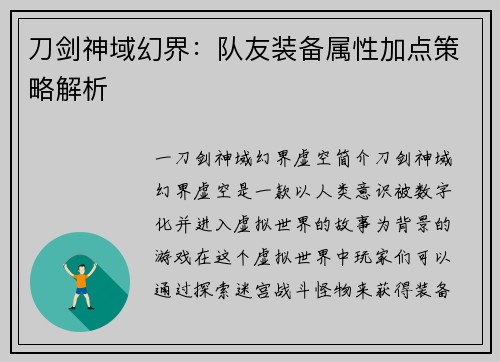 刀剑神域幻界：队友装备属性加点策略解析

一刀剑神域幻界虚空简介刀剑神域幻界虚空是一款以人类意识被数字化并进入虚拟世界的故事为背景的游戏在这个虚拟世界中玩家们可以通过探索迷宫战斗怪物来获得装备